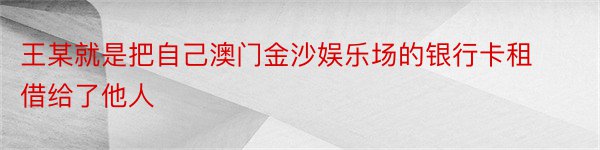 王某就是把自己澳门金沙娱乐场的银行卡租借给了他人